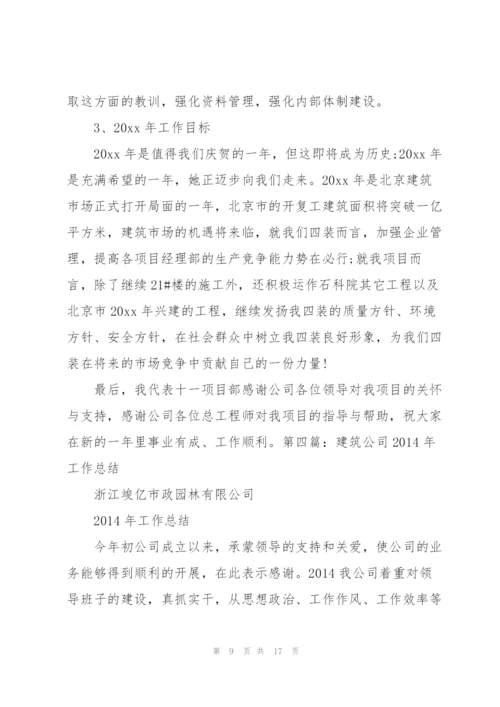 取这方面的教训，强化资料管理，强化内部体制建设。

3、20xx 年工作目标

20xx 年是值得我们庆贺的一年，但这即将成为历史;20xx 年是充满希望的一年，她正迈步向我们走来。20xx 年是北京建筑市场正式打开局面的一年，北京市的开复工建筑面积将突破一亿平方米，建筑市场的机遇将来临，就我们四装而言，加强企业管理，提高各项目经理部的生产竞争能力势在必行;就我项目而言，除了继续 21#楼的施工外，还积极运作石科院其它工程以及北京市 20xx 年兴建的工程，继续发扬我四装的质量方针、环境方针、安全方针，在社会群众中树立我四装良好形象，为我们四装在将来的市场竞争中贡献自己的一份力量!

最后，我代表十一项目部感谢公司各位领导对我项目的关怀与支持，感谢公司各位总工程师对我项目的指导与帮助，祝大家在新的一年里事业有成、工作顺利。第四篇：建筑公司 2014 年工作总结

浙江竣亿市政园林有限公司

2014 年工作总结

今年初公司成立以来，承蒙领导的支持和关爱，使公司的业务能够得到顺利的开展，在此表示感谢。2014 我公司着重对领导班子的建设，真抓实干，从思想政治、工作作风、工作效率等

第 9 页 共 17 页